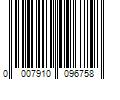 0 007910 096758